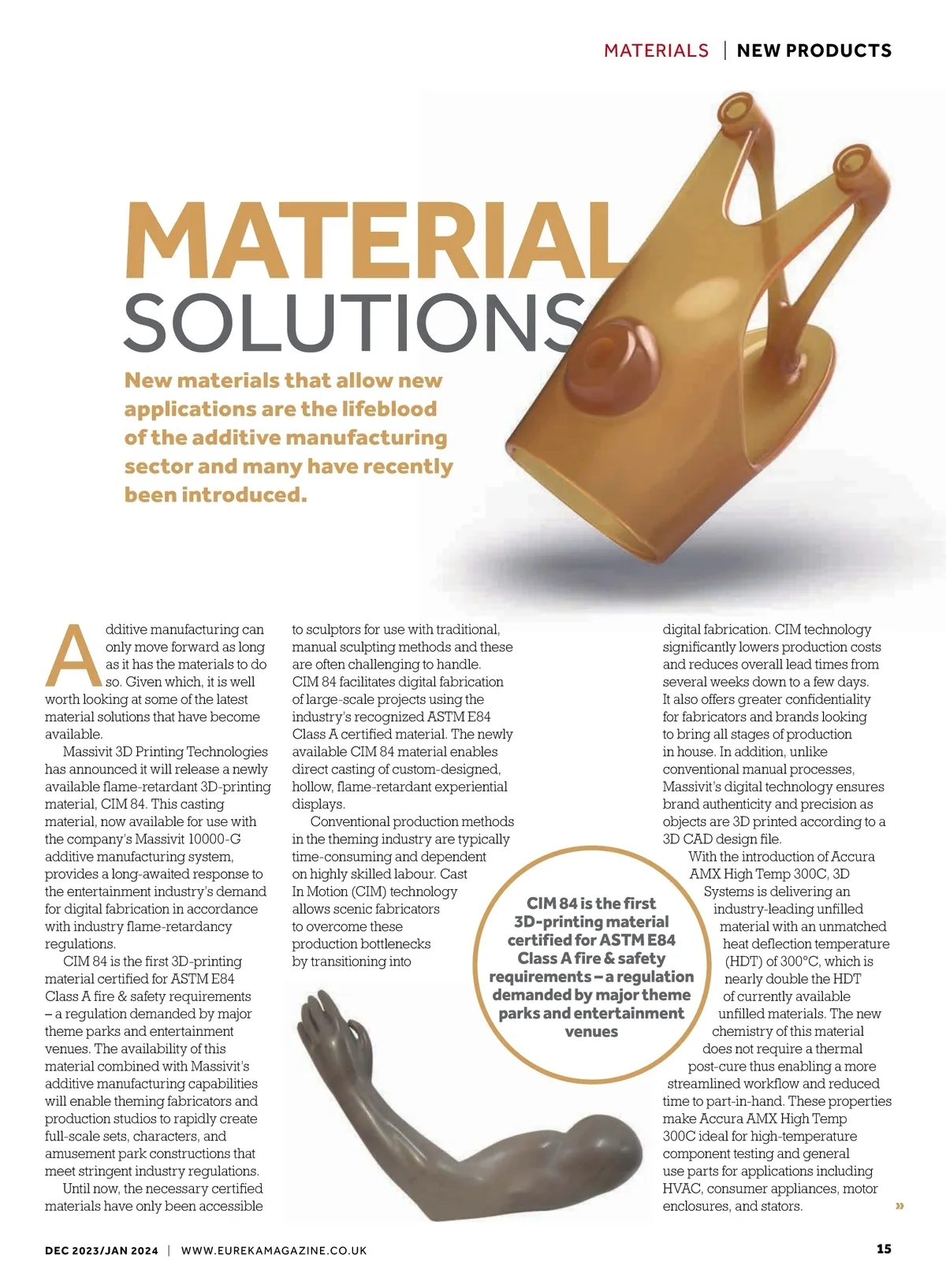 MATERIALS | NEW PRODUCTS

MATERIAL SOLUTIONS

New materials that allow new applications are the lifeblood of the additive manufacturing sector and many have recently been introduced.

Additive manufacturing can only move forward as long as it has the materials to do so. Given which, it is well worth looking at some of the latest material solutions that have become available.

Massivit 3D Printing Technologies has announced it will release a newly available flame-retardant 3D-printing material, CIM 84. This casting material, now available for use with the company's Massivit 10000-G additive manufacturing system, provides a long-awaited response to the entertainment industry's demand for digital fabrication in accordance with industry flame-retardancy regulations.

CIM 84 is the first 3D-printing material certified for ASTM E84 Class A fire & safety requirements – a regulation demanded by major theme parks and entertainment venues. The availability of this material combined with Massivit's additive manufacturing capabilities will enable theming fabricators and production studios to rapidly create full-scale sets, characters, and amusement park constructions that meet stringent industry regulations.

Until now, the necessary certified materials have only been accessible to sculptors for use with traditional, manual sculpting methods and these are often challenging to handle. CIM 84 facilitates digital fabrication of large-scale projects using the industry's recognized ASTM E84 Class A certified material. The newly available CIM 84 material enables direct casting of custom-designed, hollow, flame-retardant experiential displays.

Conventional production methods in the theming industry are typically time-consuming and dependent on highly skilled labour. Cast In Motion (CIM) technology allows scenic fabricators to overcome these production bottlenecks by transitioning into digital fabrication. CIM technology significantly lowers production costs and reduces overall lead times from several weeks down to a few days. It also offers greater confidentiality for fabricators and brands looking to bring all stages of production in house. In addition, unlike conventional manual processes, Massivit's digital technology ensures brand authenticity and precision as objects are 3D printed according to a 3D CAD design file.

With the introduction of Accura AMX High Temp 300C, 3D Systems is delivering an industry-leading unfilled material with an unmatched heat deflection temperature (HDT) of 300°C, which is nearly double the HDT of currently available unfilled materials. The new chemistry of this material does not require a thermal post-cure thus enabling a more streamlined workflow and reduced time to part-in-hand. These properties make Accura AMX High Temp 300C ideal for high-temperature component testing and general use parts for applications including HVAC, consumer appliances, motor enclosures, and stators. »

CIM 84 is the first 3D-printing material certified for ASTM E84 Class A fire & safety requirements – a regulation demanded by major theme parks and entertainment venues

DEC 2023/JAN 2024 | WWW.EUREKAMAGAZINE.CO.UK 15